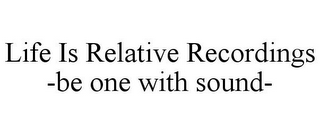 Life Is Relative Recordings
-be one with sound-